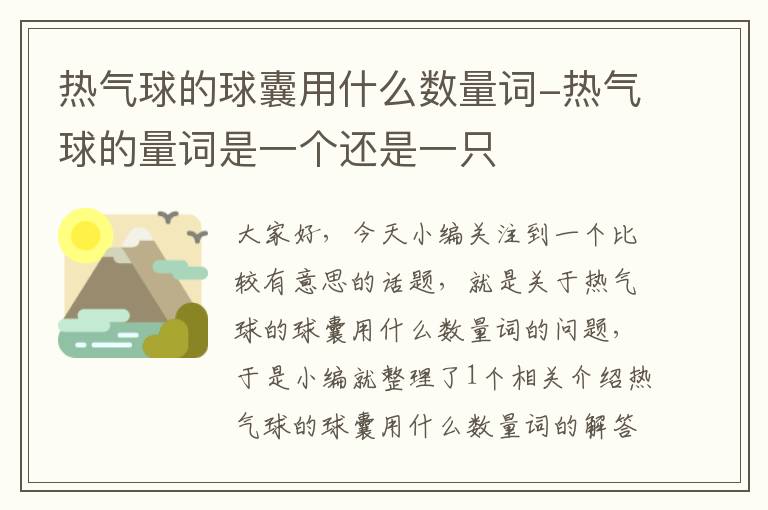 热气球的球囊用什么数量词–热气球的量词是一个还是一只

大家好，今天小编关注到一个比较有意思的话题，就是关于热气球的球囊用什么数量词的问题，于是小编就整理了1个相关介绍热气球的球囊用什么数量词的解答